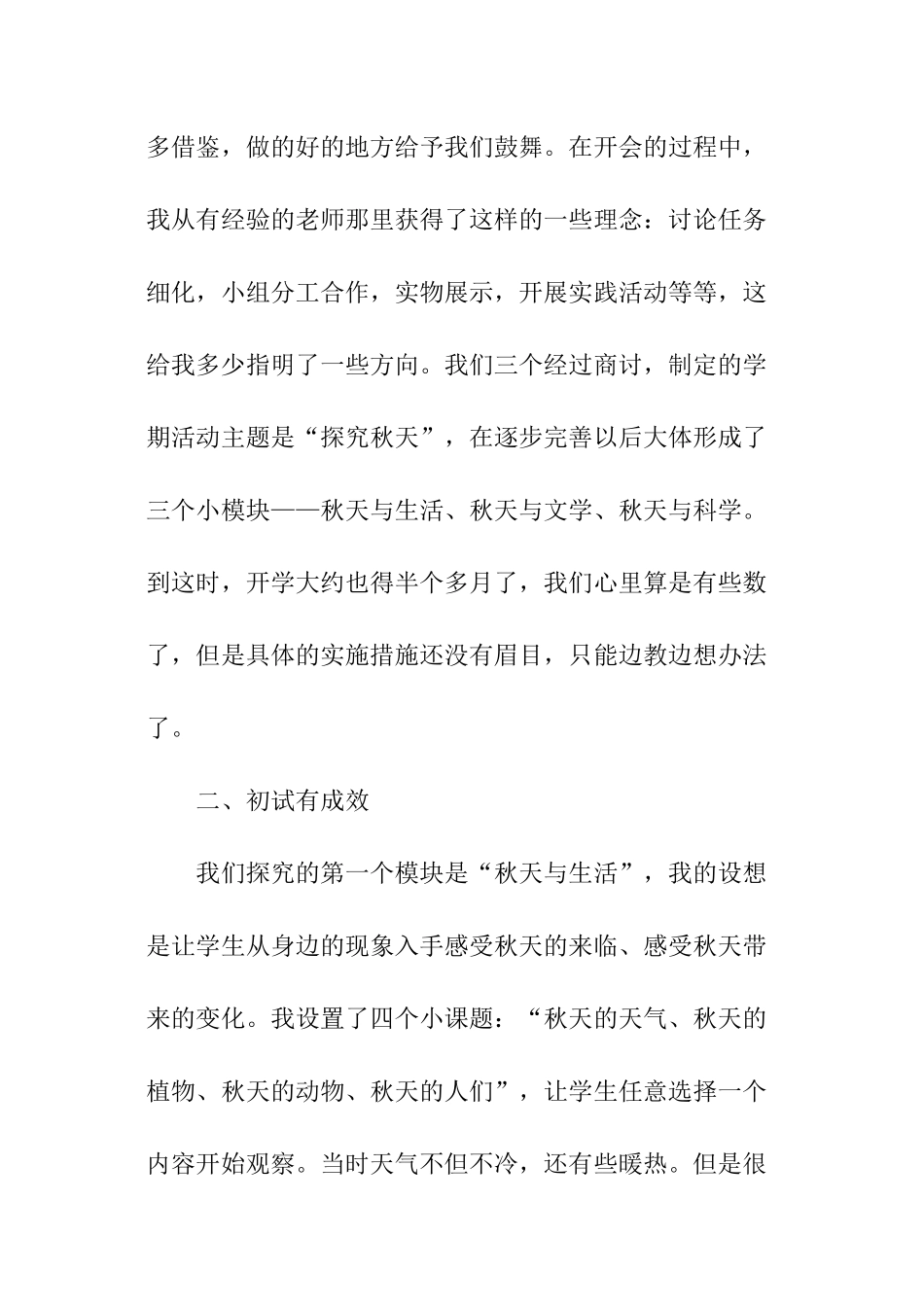 多借鉴，做的好的地方给予我们鼓舞。在开会的过程中，我从有经验的老师那里获得了这样的一些理念：讨论任务细化，小组分工合作，实物展示，开展实践活动等等，这给我多少指明了一些方向。我们三个经过商讨，制定的学期活动主题是“探究秋天”，在逐步完善以后大体形成了三个小模块——秋天与生活、秋天与文学、秋天与科学。到这时，开学大约也得半个多月了，我们心里算是有些数了，但是具体的实施措施还没有眉目，只能边教边想办法了。

二、初试有成效

我们探究的第一个模块是“秋天与生活”，我的设想是让学生从身边的现象入手感受秋天的来临、感受秋天带来的变化。我设置了四个小课题：“秋天的天气、秋天的植物、秋天的动物、秋天的人们”，让学生任意选择一个内容开始观察。当时天气不但不冷，还有些暖热。但是很